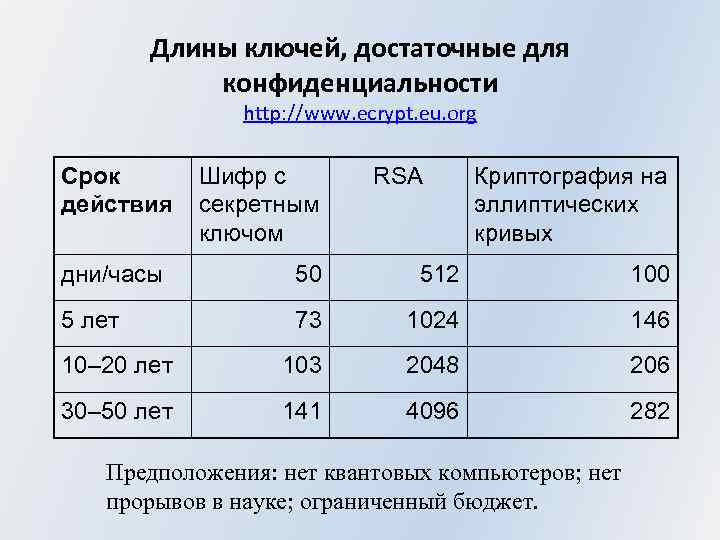 Длины ключей, достаточные для конфиденциальности
http://www.ecrypt.eu.org

| Срок действия | Шифр с секретным ключом | RSA | Криптография на эллиптических кривых |
|---|---|---|---|
| дни/часы | 50 | 512 | 100 |
| 5 лет | 73 | 1024 | 146 |
| 10–20 лет | 103 | 2048 | 206 |
| 30–50 лет | 141 | 4096 | 282 |

Предположения: нет квантовых компьютеров; нет прорывов в науке; ограниченный бюджет.